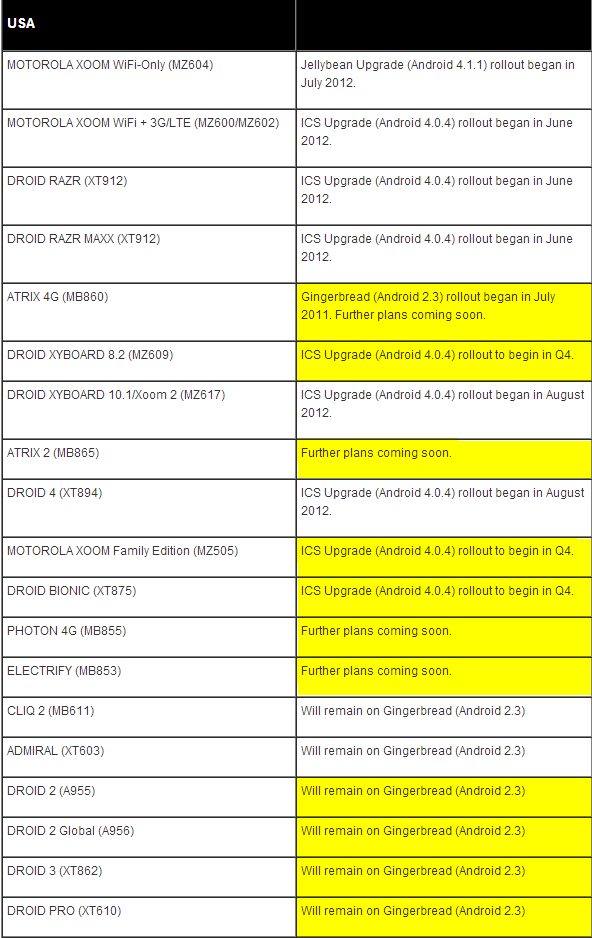 | USA | |
|---|---|
| MOTOROLA XOOM WiFi-Only (MZ604) | Jellybean Upgrade (Android 4.1.1) rollout began in July 2012. |
| MOTOROLA XOOM WiFi + 3G/LTE (MZ600/MZ602) | ICS Upgrade (Android 4.0.4) rollout began in June 2012. |
| DROID RAZR (XT912) | ICS Upgrade (Android 4.0.4) rollout began in June 2012. |
| DROID RAZR MAXX (XT912) | ICS Upgrade (Android 4.0.4) rollout began in June 2012. |
| ATRIX 4G (MB860) | Gingerbread (Android 2.3) rollout began in July 2011. Further plans coming soon. |
| DROID XYBOARD 8.2 (MZ609) | ICS Upgrade (Android 4.0.4) rollout to begin in Q4. |
| DROID XYBOARD 10.1/Xoom 2 (MZ617) | ICS Upgrade (Android 4.0.4) rollout began in August 2012. |
| ATRIX 2 (MB865) | Further plans coming soon. |
| DROID 4 (XT894) | ICS Upgrade (Android 4.0.4) rollout began in August 2012. |
| MOTOROLA XOOM Family Edition (MZ505) | ICS Upgrade (Android 4.0.4) rollout to begin in Q4. |
| DROID BIONIC (XT875) | ICS Upgrade (Android 4.0.4) rollout to begin in Q4. |
| PHOTON 4G (MB855) | Further plans coming soon. |
| ELECTRIFY (MB853) | Further plans coming soon. |
| CLIQ 2 (MB611) | Will remain on Gingerbread (Android 2.3) |
| ADMIRAL (XT603) | Will remain on Gingerbread (Android 2.3) |
| DROID 2 (A955) | Will remain on Gingerbread (Android 2.3) |
| DROID 2 Global (A956) | Will remain on Gingerbread (Android 2.3) |
| DROID 3 (XT862) | Will remain on Gingerbread (Android 2.3) |
| DROID PRO (XT610) | Will remain on Gingerbread (Android 2.3) |